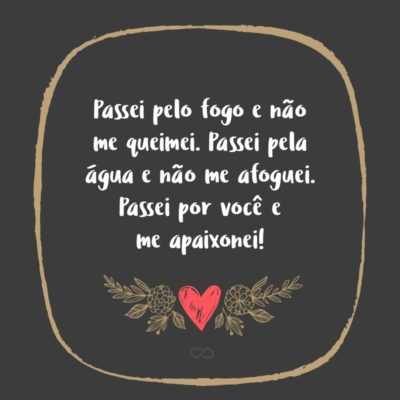 Passei pelo fogo e não me queimei. Passei pela água e não me afoguei. Passei por você e me apaixonei!